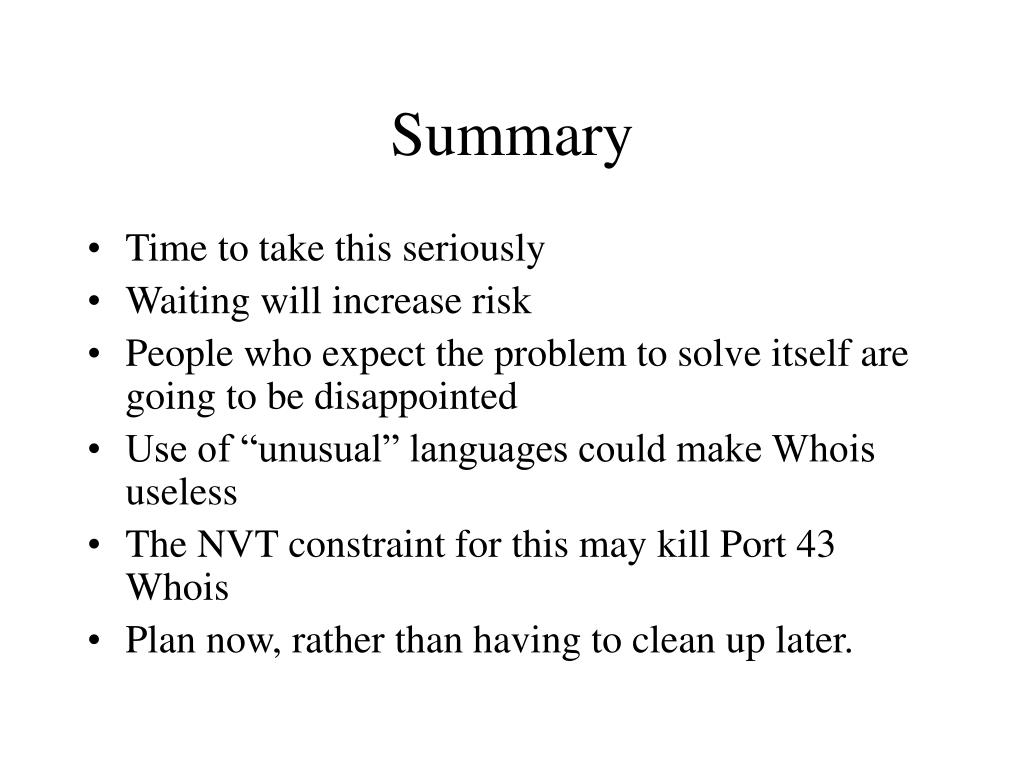 Summary

• Time to take this seriously
• Waiting will increase risk
• People who expect the problem to solve itself are going to be disappointed
• Use of "unusual" languages could make Whois useless
• The NVT constraint for this may kill Port 43 Whois
• Plan now, rather than having to clean up later.